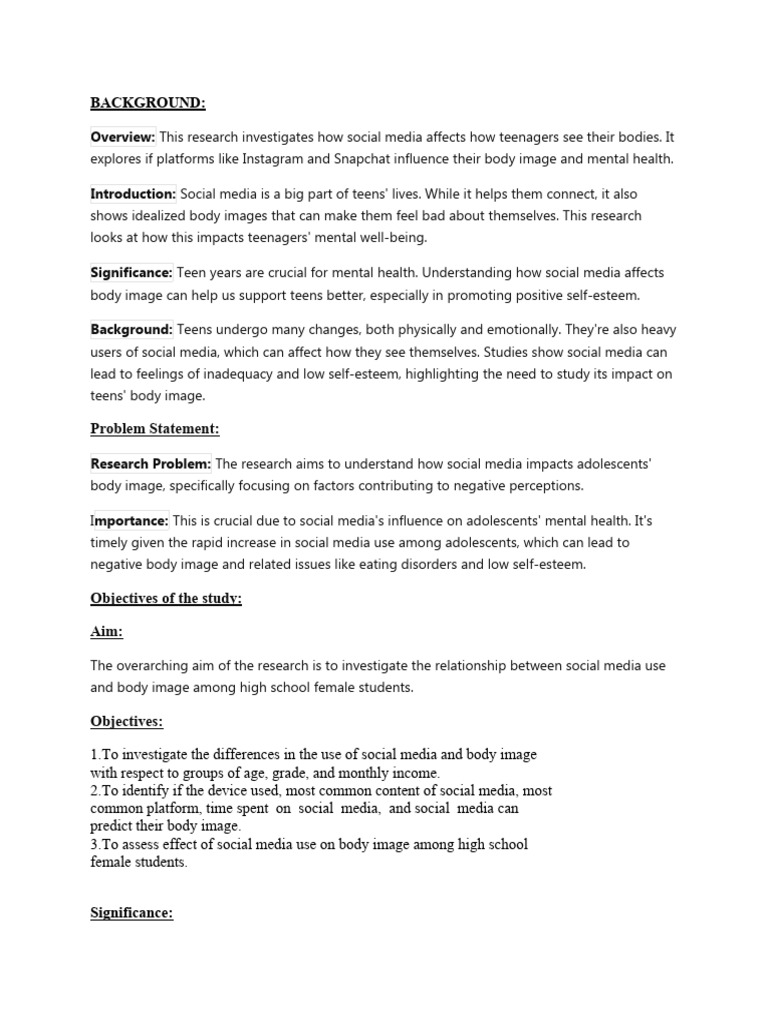 BACKGROUND:

Overview: This research investigates how social media affects how teenagers see their bodies. It explores if platforms like Instagram and Snapchat influence their body image and mental health.

Introduction: Social media is a big part of teens' lives. While it helps them connect, it also shows idealized body images that can make them feel bad about themselves. This research looks at how this impacts teenagers' mental well-being.

Significance: Teen years are crucial for mental health. Understanding how social media affects body image can help us support teens better, especially in promoting positive self-esteem.

Background: Teens undergo many changes, both physically and emotionally. They're also heavy users of social media, which can affect how they see themselves. Studies show social media can lead to feelings of inadequacy and low self-esteem, highlighting the need to study its impact on teens' body image.

Problem Statement:

Research Problem: The research aims to understand how social media impacts adolescents' body image, specifically focusing on factors contributing to negative perceptions.

Importance: This is crucial due to social media's influence on adolescents' mental health. It's timely given the rapid increase in social media use among adolescents, which can lead to negative body image and related issues like eating disorders and low self-esteem.

Objectives of the study:

Aim:

The overarching aim of the research is to investigate the relationship between social media use and body image among high school female students.

Objectives:

1.To investigate the differences in the use of social media and body image with respect to groups of age, grade, and monthly income.
2.To identify if the device used, most common content of social media, most common platform, time spent on social media, and social media can predict their body image.
3.To assess effect of social media use on body image among high school female students.

Significance: